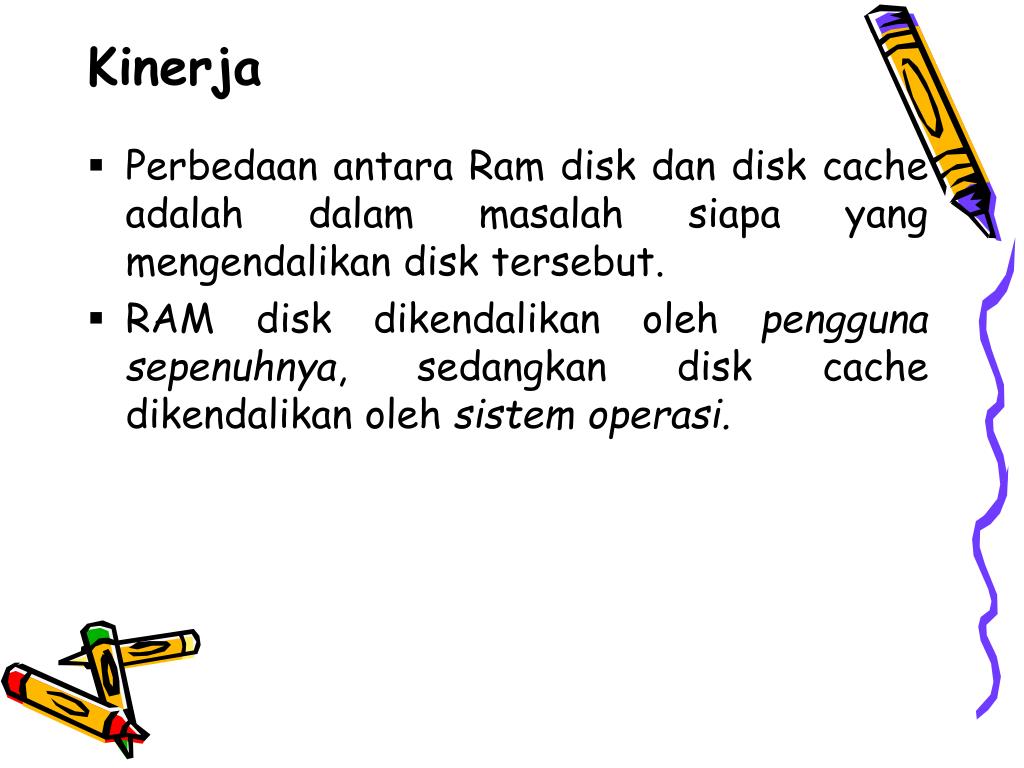 Kinerja

▪ Perbedaan antara Ram disk dan disk cache adalah dalam masalah siapa yang mengendalikan disk tersebut.

▪ RAM disk dikendalikan oleh pengguna sepenuhnya, sedangkan disk cache dikendalikan oleh sistem operasi.